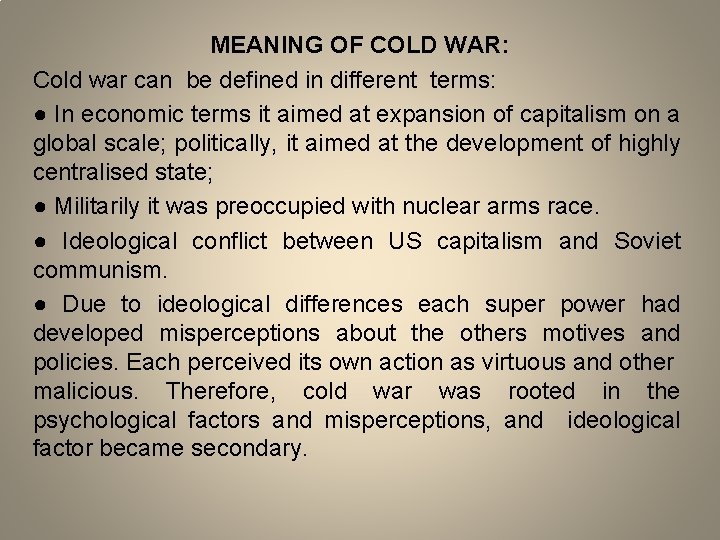 MEANING OF COLD WAR:

Cold war can be defined in different terms:

● In economic terms it aimed at expansion of capitalism on a global scale; politically, it aimed at the development of highly centralised state;

● Militarily it was preoccupied with nuclear arms race.

● Ideological conflict between US capitalism and Soviet communism.

● Due to ideological differences each super power had developed misperceptions about the others motives and policies. Each perceived its own action as virtuous and other malicious. Therefore, cold war was rooted in the psychological factors and misperceptions, and ideological factor became secondary.